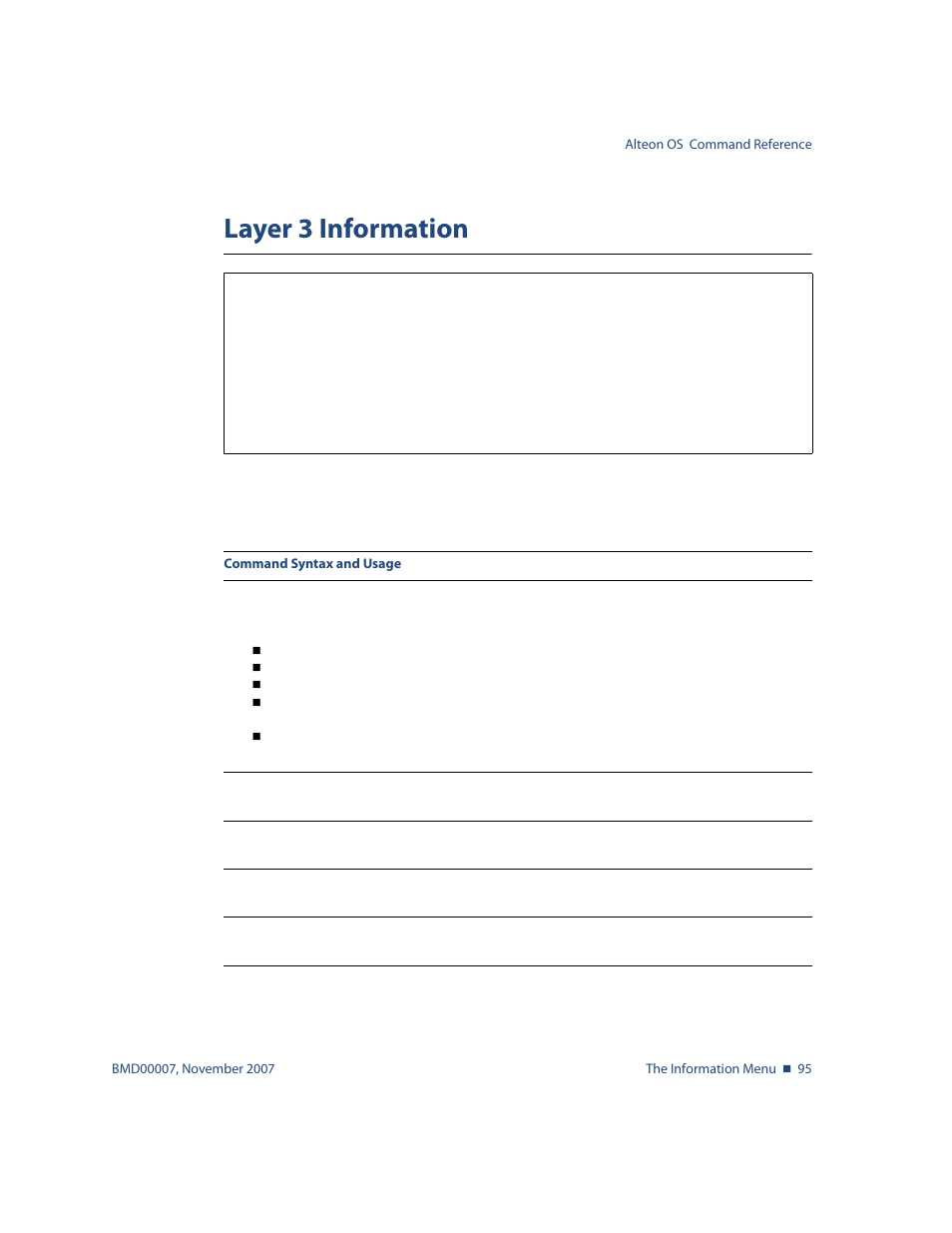 Alteon OS  Command Reference

Layer 3 Information

Command Syntax and Usage

BMD00007, November 2007

The Information Menu ■ 95